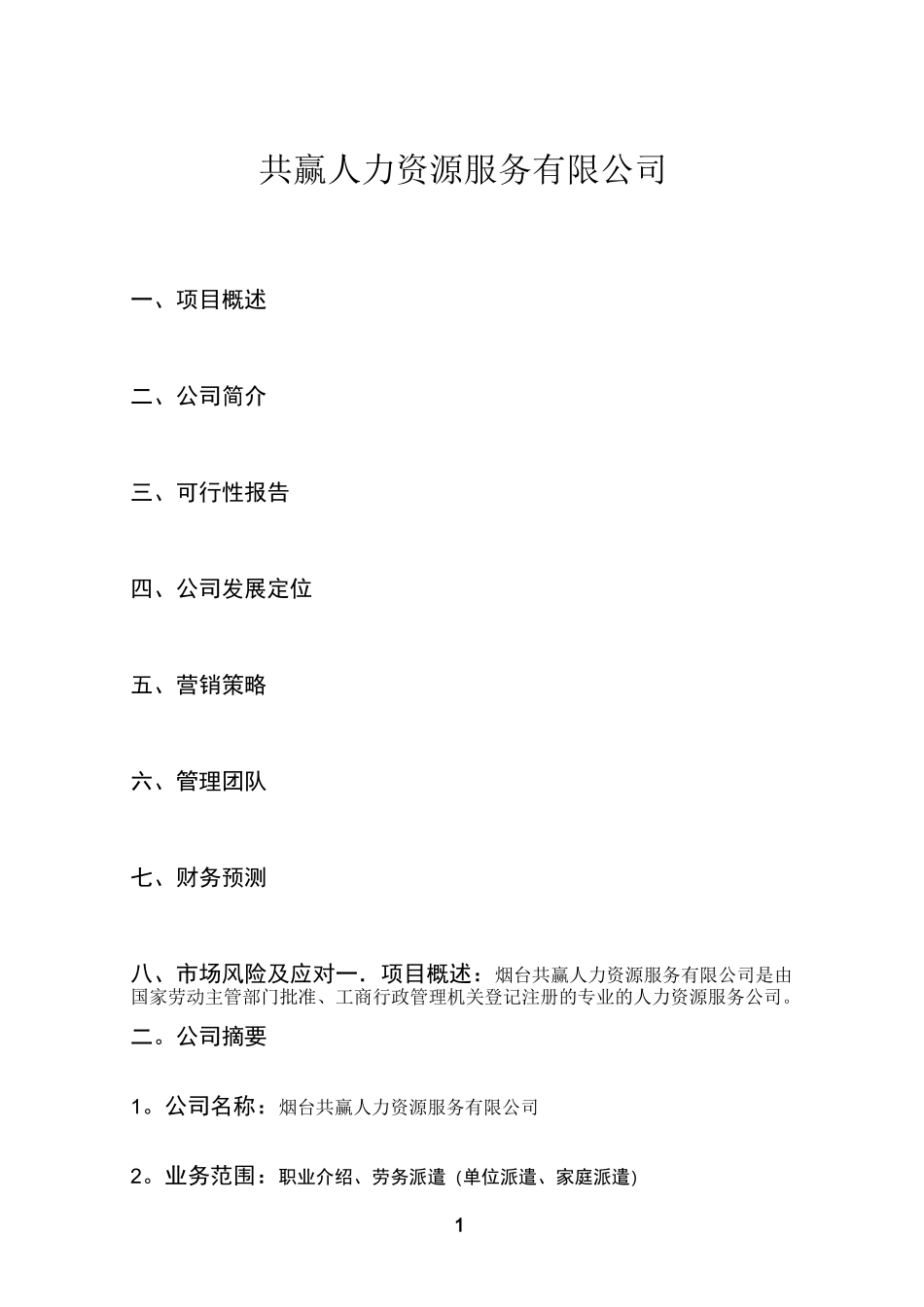 共赢人力资源服务有限公司

一、项目概述

二、公司简介

三、可行性报告

四、公司发展定位

五、营销策略

六、管理团队

七、财务预测

八、市场风险及应对一．项目概述：烟台共赢人力资源服务有限公司是由国家劳动主管部门批准、工商行政管理机关登记注册的专业的人力资源服务公司。

二。公司摘要

1。公司名称：烟台共赢人力资源服务有限公司

2。业务范围：职业介绍、劳务派遣（单位派遣、家庭派遣）

1